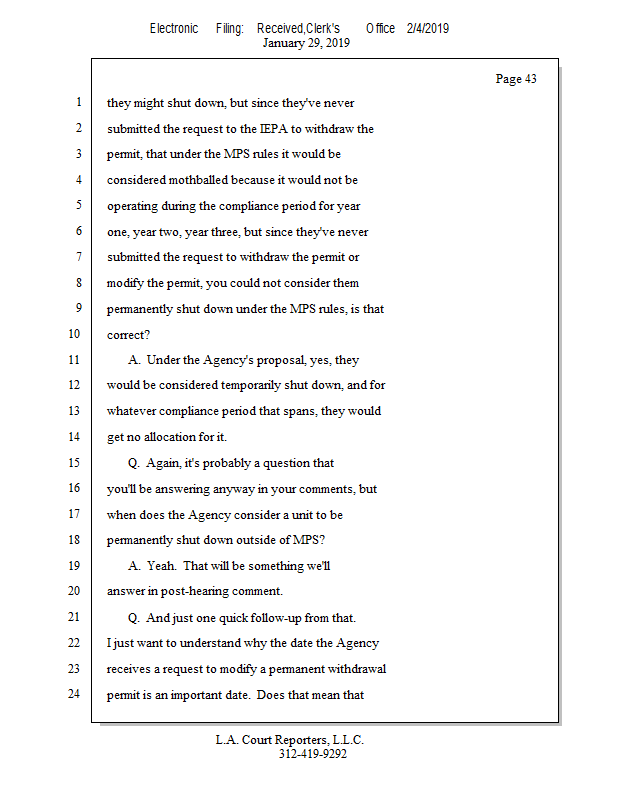 Electronic Filing: Received,Clerk's Office 2/4/2019
January 29, 2019

Page 43

1 they might shut down, but since they've never
2 submitted the request to the IEPA to withdraw the
3 permit, that under the MPS rules it would be
4 considered mothballed because it would not be
5 operating during the compliance period for year
6 one, year two, year three, but since they've never
7 submitted the request to withdraw the permit or
8 modify the permit, you could not consider them
9 permanently shut down under the MPS rules, is that
10 correct?
11 A. Under the Agency's proposal, yes, they
12 would be considered temporarily shut down, and for
13 whatever compliance period that spans, they would
14 get no allocation for it.
15 Q. Again, it's probably a question that
16 you'll be answering anyway in your comments, but
17 when does the Agency consider a unit to be
18 permanently shut down outside of MPS?
19 A. Yeah. That will be something we'll
20 answer in post-hearing comment.
21 Q. And just one quick follow-up from that.
22 I just want to understand why the date the Agency
23 receives a request to modify a permanent withdrawal
24 permit is an important date. Does that mean that

L.A. Court Reporters, L.L.C.
312-419-9292